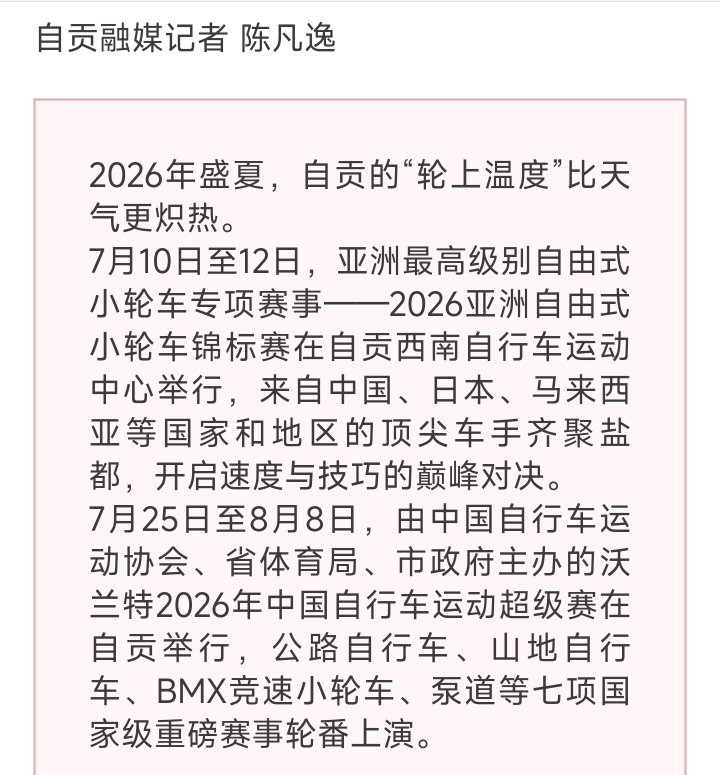 自贡融媒记者 陈凡逸

2026年盛夏，自贡的“轮上温度”比天气更炽热。
7月10日至12日，亚洲最高级别自由式小轮车专项赛事——2026亚洲自由式小轮车锦标赛在自贡西南自行车运动中心举行，来自中国、日本、马来西亚等国家和地区的顶尖车手齐聚盐都，开启速度与技巧的巅峰对决。
7月25日至8月8日，由中国自行车运动协会、省体育局、市政府主办的沃兰特2026年中国自行车运动超级赛在自贡举行，公路自行车、山地自行车、BMX竞速小轮车、泵道等七项国家级重磅赛事轮番上演。